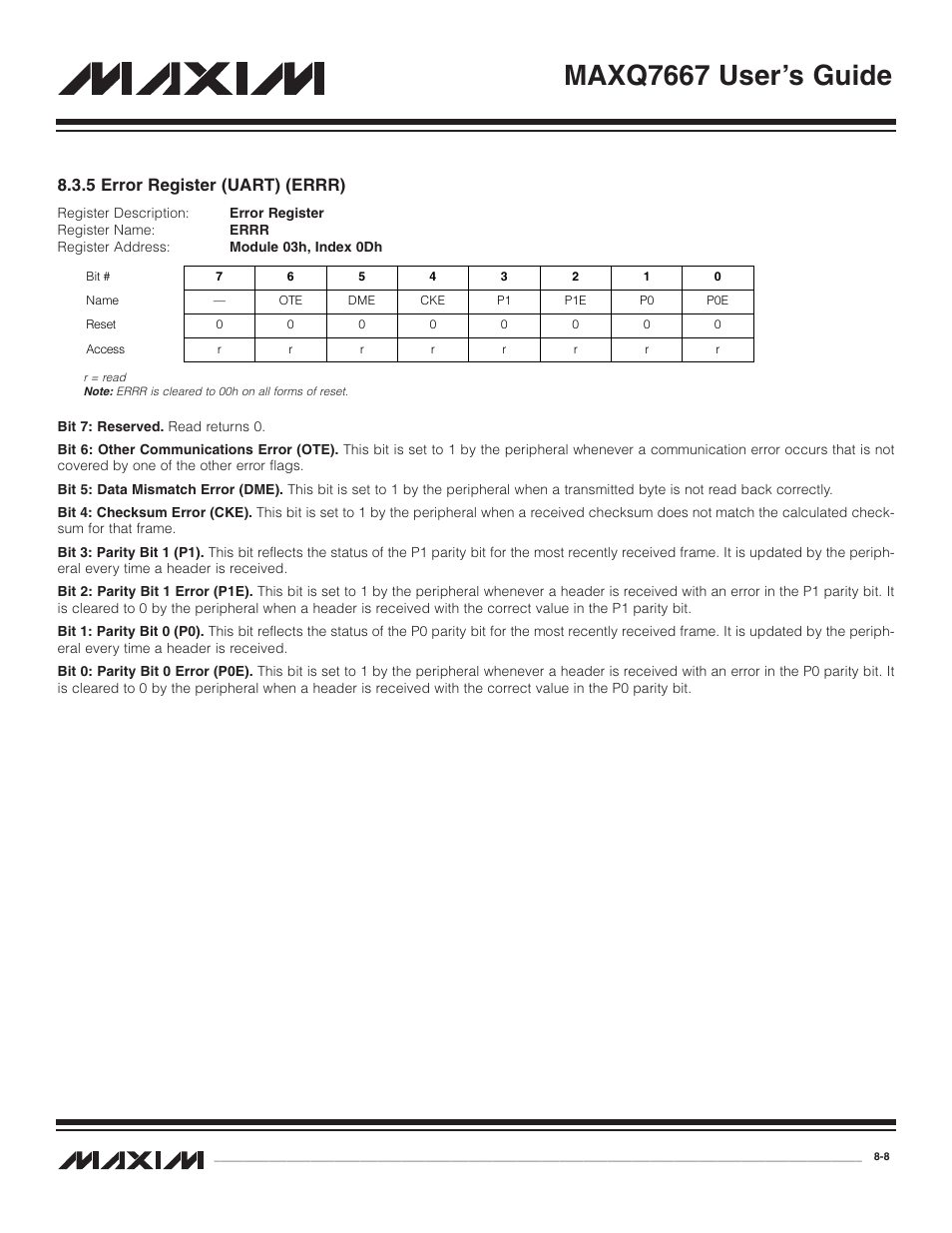 MAXIM

MAXQ7667 User's Guide

8.3.5 Error Register (UART) (ERRR)

Register Description: Error Register
Register Name: ERRR
Register Address: Module 03h, Index 0Dh

| Bit # | 7 | 6 | 5 | 4 | 3 | 2 | 1 | 0 |
|---|---|---|---|---|---|---|---|---|
| Name | — | OTE | DME | CKE | P1 | P1E | P0 | P0E |
| Reset | 0 | 0 | 0 | 0 | 0 | 0 | 0 | 0 |
| Access | r | r | r | r | r | r | r | r |

r = read
Note: ERRR is cleared to 00h on all forms of reset.

Bit 7: Reserved. Read returns 0.

Bit 6: Other Communications Error (OTE). This bit is set to 1 by the peripheral whenever a communication error occurs that is not covered by one of the other error flags.

Bit 5: Data Mismatch Error (DME). This bit is set to 1 by the peripheral when a transmitted byte is not read back correctly.

Bit 4: Checksum Error (CKE). This bit is set to 1 by the peripheral when a received checksum does not match the calculated checksum for that frame.

Bit 3: Parity Bit 1 (P1). This bit reflects the status of the P1 parity bit for the most recently received frame. It is updated by the peripheral every time a header is received.

Bit 2: Parity Bit 1 Error (P1E). This bit is set to 1 by the peripheral whenever a header is received with an error in the P1 parity bit. It is cleared to 0 by the peripheral when a header is received with the correct value in the P1 parity bit.

Bit 1: Parity Bit 0 (P0). This bit reflects the status of the P0 parity bit for the most recently received frame. It is updated by the peripheral every time a header is received.

Bit 0: Parity Bit 0 Error (P0E). This bit is set to 1 by the peripheral whenever a header is received with an error in the P0 parity bit. It is cleared to 0 by the peripheral when a header is received with the correct value in the P0 parity bit.

MAXIM

8-8